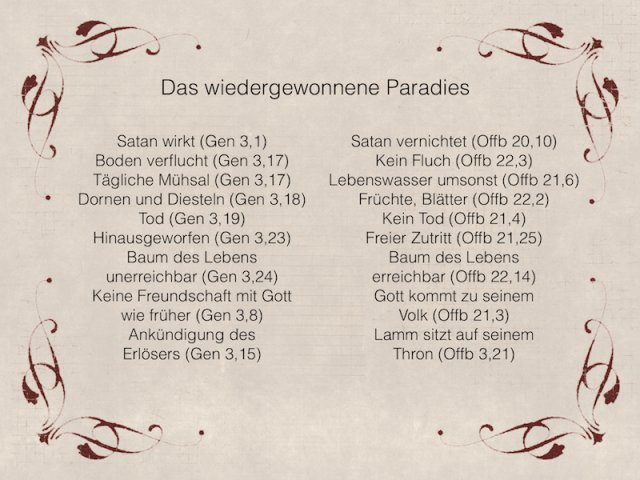 Das wiedergewonnene Paradies

Satan wirkt (Gen 3,1)
Boden verflucht (Gen 3,17)
Tägliche Mühsal (Gen 3,17)
Dornen und Diesteln (Gen 3,18)
Tod (Gen 3,19)
Hinausgeworfen (Gen 3,23)
Baum des Lebens unerreichbar (Gen 3,24)
Keine Freundschaft mit Gott wie früher (Gen 3,8)
Ankündigung des Erlösers (Gen 3,15)

Satan vernichtet (Offb 20,10)
Kein Fluch (Offb 22,3)
Lebenswasser umsonst (Offb 21,6)
Früchte, Blätter (Offb 22,2)
Kein Tod (Offb 21,4)
Freier Zutritt (Offb 21,25)
Baum des Lebens erreichbar (Offb 22,14)
Gott kommt zu seinem Volk (Offb 21,3)
Lamm sitzt auf seinem Thron (Offb 3,21)